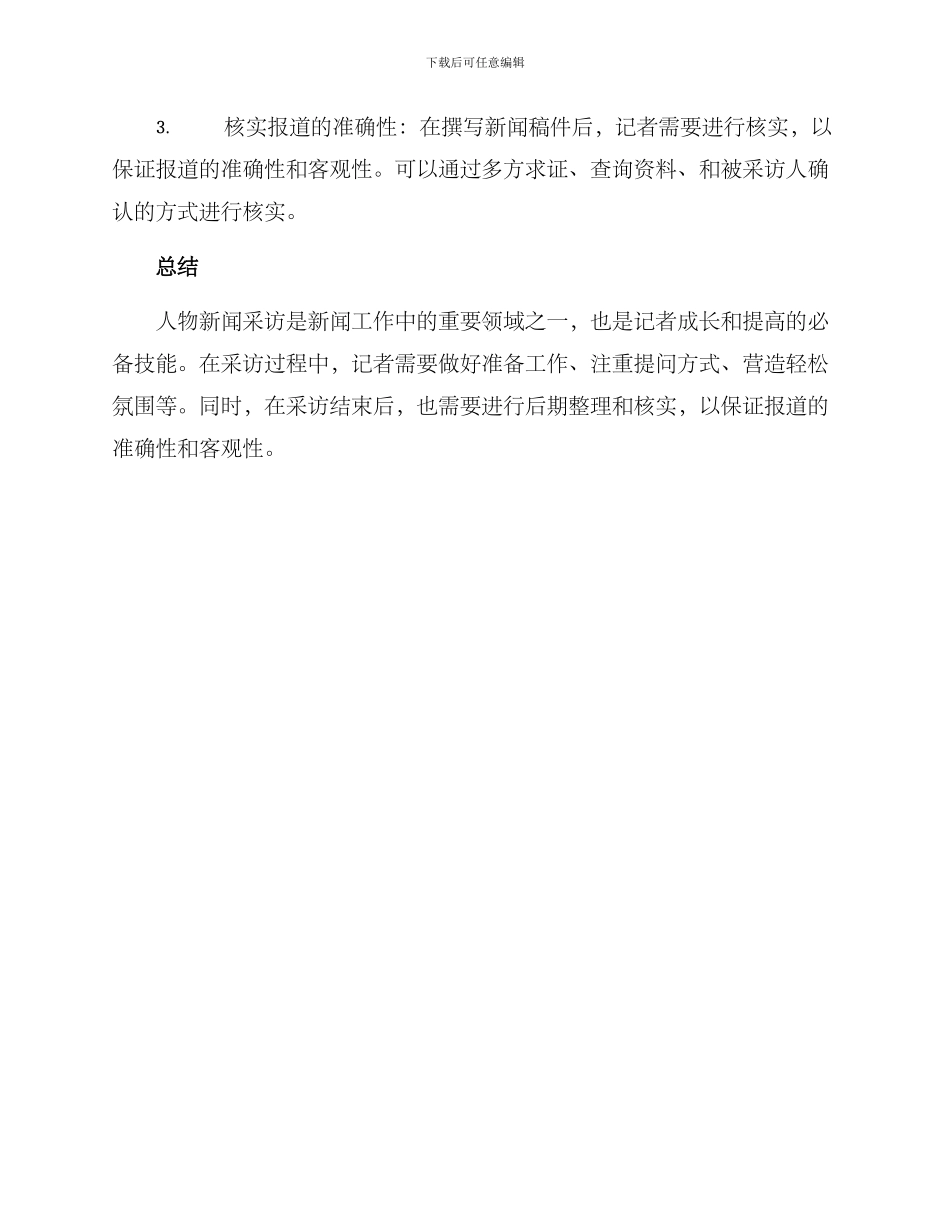 下载后可任意编辑

3. 核实报道的准确性：在撰写新闻稿件后，记者需要进行核实，以保证报道的准确性和客观性。可以通过多方求证、查询资料、和被采访人确认的方式进行核实。

总结

人物新闻采访是新闻工作中的重要领域之一，也是记者成长和提高的必备技能。在采访过程中，记者需要做好准备工作、注重提问方式、营造轻松氛围等。同时，在采访结束后，也需要进行后期整理和核实，以保证报道的准确性和客观性。